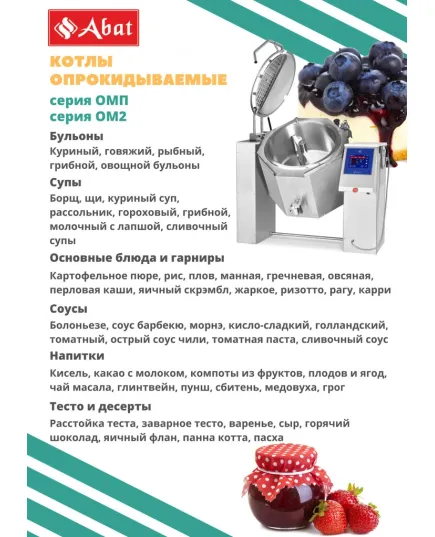 Abat

КОТЛЫ ОПРОКИДЫВАЕМЫЕ

серия ОМП
серия ОМ2

Бульоны
Куриный, говяжий, рыбный, грибной, овощной бульоны

Супы
Борщ, щи, куриный суп, рассольник, гороховый, грибной, молочный с лапшой, сливочный супы

Основные блюда и гарниры
Картофельное пюре, рис, плов, манная, гречневая, овсяная, перловая каши, яичный скрэмбл, жаркое, ризотто, рагу, карри

Соусы
Болоньезе, соус барбекю, морнэ, кисло-сладкий, голландский, томатный, острый соус чили, томатная паста, сливочный соус

Напитки
Кисель, какао с молоком, компоты из фруктов, плодов и ягод, чай масала, глинтвейн, пунш, сбитень, медовуха, грог

Тесто и десерты
Расстойка теста, заварное тесто, варенье, сыр, горячий шоколад, яичный флан, панна котта, пасха